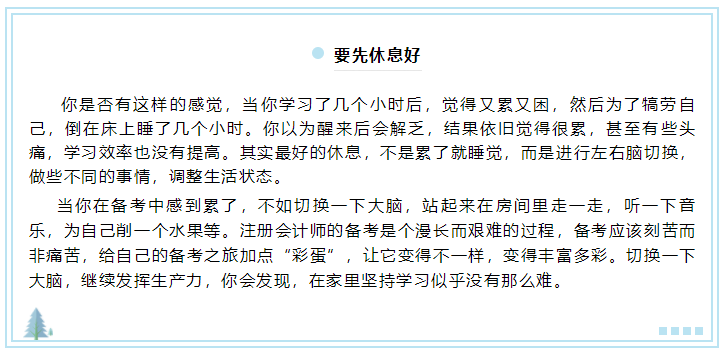 要先休息好

你是否有这样的感觉，当你学习了几个小时后，觉得又累又困，然后为了犒劳自己，倒在床上睡了几个小时。你以为醒来后会解乏，结果依旧觉得很累，甚至有些头痛，学习效率也没有提高。其实最好的休息，不是累了就睡觉，而是进行左右脑切换，做些不同的事情，调整生活状态。

当你在备考中感到累了，不如切换一下大脑，站起来在房间里走一走，听一下音乐，为自己削一个水果等。注册会计师的备考是个漫长而艰难的过程，备考应该刻苦而非痛苦，给自己的备考之旅加点“彩蛋”，让它变得不一样，变得丰富多彩。切换一下大脑，继续发挥生产力，你会发现，在家里坚持学习似乎没有那么难。